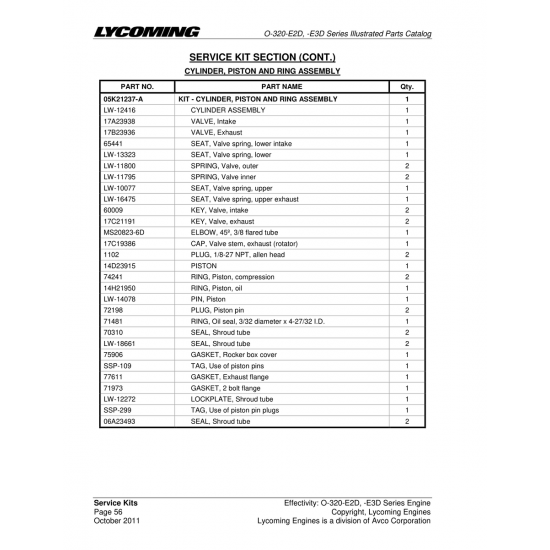 LYCOMING

O-320-E2D, -E3D Series Illustrated Parts Catalog

SERVICE KIT SECTION (CONT.)

CYLINDER, PISTON AND RING ASSEMBLY

| PART NO. | PART NAME | Qty. |
|---|---|---|
| 05K21237-A | KIT - CYLINDER, PISTON AND RING ASSEMBLY | 1 |
| LW-12416 | CYLINDER ASSEMBLY | 1 |
| 17A23938 | VALVE, Intake | 1 |
| 17B23936 | VALVE, Exhaust | 1 |
| 65441 | SEAT, Valve spring, lower intake | 1 |
| LW-13323 | SEAT, Valve spring, lower | 1 |
| LW-11800 | SPRING, Valve, outer | 2 |
| LW-11795 | SPRING, Valve inner | 2 |
| LW-10077 | SEAT, Valve spring, upper | 1 |
| LW-16475 | SEAT, Valve spring, upper exhaust | 1 |
| 60009 | KEY, Valve, intake | 2 |
| 17C21191 | KEY, Valve, exhaust | 2 |
| MS20823-6D | ELBOW, 45º, 3/8 flared tube | 1 |
| 17C19386 | CAP, Valve stem, exhaust (rotator) | 1 |
| 1102 | PLUG, 1/8-27 NPT, allen head | 2 |
| 14D23915 | PISTON | 1 |
| 74241 | RING, Piston, compression | 2 |
| 14H21950 | RING, Piston, oil | 1 |
| LW-14078 | PIN, Piston | 1 |
| 72198 | PLUG, Piston pin | 2 |
| 71481 | RING, Oil seal, 3/32 diameter x 4-27/32 I.D. | 1 |
| 70310 | SEAL, Shroud tube | 2 |
| LW-18661 | SEAL, Shroud tube | 2 |
| 75906 | GASKET, Rocker box cover | 1 |
| SSP-109 | TAG, Use of piston pins | 1 |
| 77611 | GASKET, Exhaust flange | 1 |
| 71973 | GASKET, 2 bolt flange | 1 |
| LW-12272 | LOCKPLATE, Shroud tube | 1 |
| SSP-299 | TAG, Use of piston pin plugs | 1 |
| 06A23493 | SEAL, Shroud tube | 2 |

Service Kits
Page 56
October 2011

Effectivity: O-320-E2D, -E3D Series Engine
Copyright, Lycoming Engines
Lycoming Engines is a division of Avco Corporation